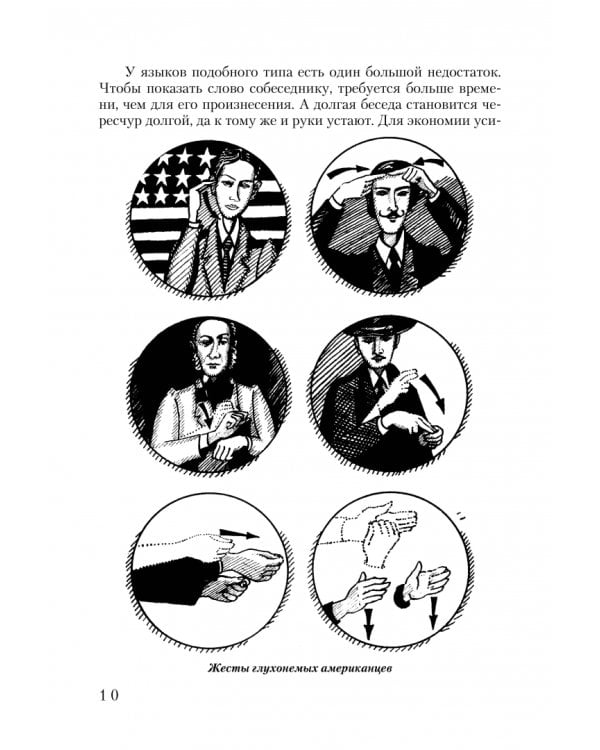 У языков подобного типа есть один большой недостаток. Чтобы показать слово собеседнику, требуется больше времени, чем для его произнесения. А долгая беседа становится чересчур долгой, да к тому же и руки устают. Для экономии уси-

Жесты глухонемых американцев

10